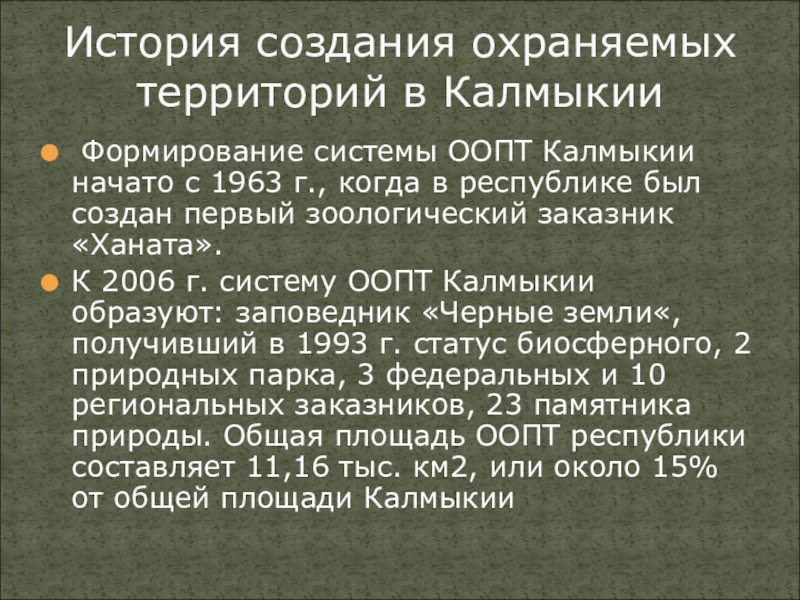 История создания охраняемых территорий в Калмыкии

Формирование системы ООПТ Калмыкии начато с 1963 г., когда в республике был создан первый зоологический заказник «Ханата».

К 2006 г. систему ООПТ Калмыкии образуют: заповедник «Черные земли«, получивший в 1993 г. статус биосферного, 2 природных парка, 3 федеральных и 10 региональных заказников, 23 памятника природы. Общая площадь ООПТ республики составляет 11,16 тыс. км2, или около 15% от общей площади Калмыкии